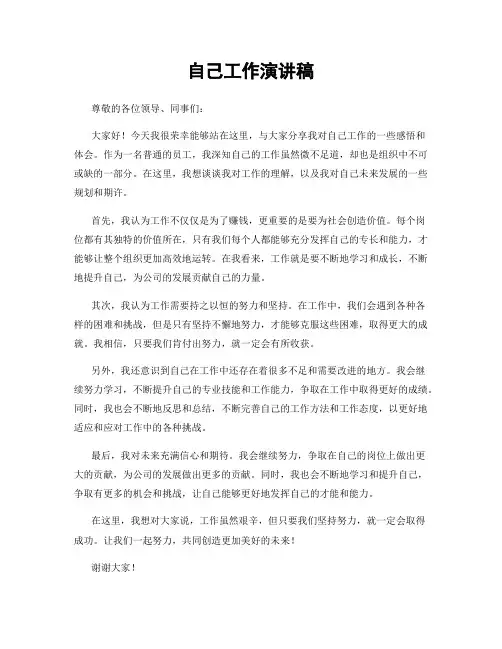 自己工作演讲稿

尊敬的各位领导、同事们：

大家好！今天我很荣幸能够站在这里，与大家分享我对自己工作的一些感悟和体会。作为一名普通的员工，我深知自己的工作虽然微不足道，却也是组织中不可或缺的一部分。在这里，我想谈谈我对工作的理解，以及我对自己未来发展的一些规划和期许。

首先，我认为工作不仅仅是为了赚钱，更重要的是要为社会创造价值。每个岗位都有其独特的价值所在，只有我们每个人都能够充分发挥自己的专长和能力，才能够让整个组织更加高效地运转。在我看来，工作就是要不断地学习和成长，不断地提升自己，为公司的发展贡献自己的力量。

其次，我认为工作需要持之以恒的努力和坚持。在工作中，我们会遇到各种各样的困难和挑战，但是只有坚持不懈地努力，才能够克服这些困难，取得更大的成就。我相信，只要我们肯付出努力，就一定会有所收获。

另外，我还意识到自己在工作中还存在着很多不足和需要改进的地方。我会继续努力学习，不断提升自己的专业技能和工作能力，争取在工作中取得更好的成绩。同时，我也会不断地反思和总结，不断完善自己的工作方法和工作态度，以更好地适应和应对工作中的各种挑战。

最后，我对未来充满信心和期待。我会继续努力，争取在自己的岗位上做出更大的贡献，为公司的发展做出更多的贡献。同时，我也会不断地学习和提升自己，争取有更多的机会和挑战，让自己能够更好地发挥自己的才能和能力。

在这里，我想对大家说，工作虽然艰辛，但只要我们坚持努力，就一定会取得成功。让我们一起努力，共同创造更加美好的未来！

谢谢大家！